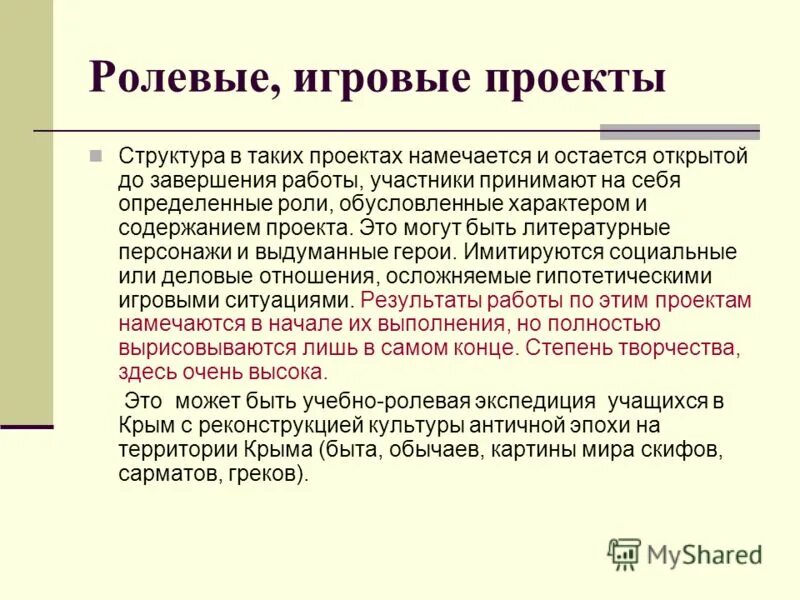 Ролевые, игровые проекты

Структура в таких проектах намечается и остается открытой до завершения работы, участники принимают на себя определенные роли, обусловленные характером и содержанием проекта. Это могут быть литературные персонажи и выдуманные герои. Имитируются социальные или деловые отношения, осложняемые гипотетическими игровыми ситуациями. Результаты работы по этим проектам намечаются в начале их выполнения, но полностью вырисовываются лишь в самом конце. Степень творчества, здесь очень высока.

Это может быть учебно-ролевая экспедиция учащихся в Крым с реконструкцией культуры античной эпохи на территории Крыма (быта, обычаев, картины мира скифов, сарматов, греков).

MyShared